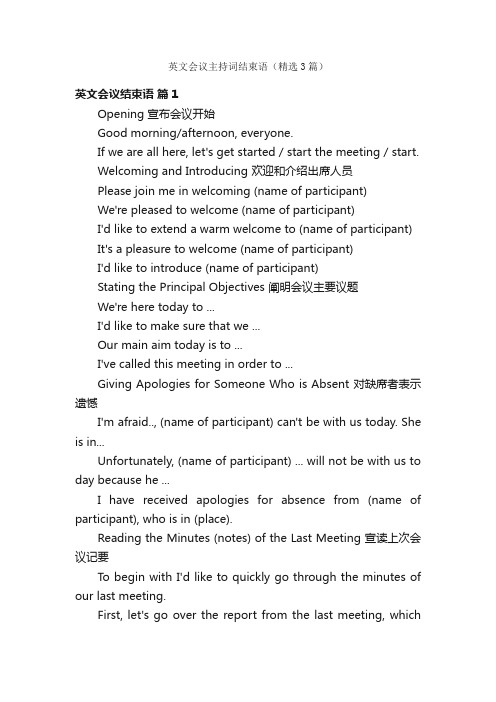 英文会议主持词结束语（精选3篇）

英文会议结束语 篇1

Opening 宣布会议开始

Good morning/afternoon, everyone.

If we are all here, let's get started / start the meeting / start.

Welcoming and Introducing 欢迎和介绍出席人员

Please join me in welcoming (name of participant)

We're pleased to welcome (name of participant)

I'd like to extend a warm welcome to (name of participant)

It's a pleasure to welcome (name of participant)

I'd like to introduce (name of participant)

Stating the Principal Objectives 阐明会议主要议题

We're here today to ...

I'd like to make sure that we ...

Our main aim today is to ...

I've called this meeting in order to ...

Giving Apologies for Someone Who is Absent 对缺席者表示遗憾

I'm afraid.., (name of participant) can't be with us today. She is in...

Unfortunately, (name of participant) ... will not be with us to day because he ...

I have received apologies for absence from (name of participant), who is in (place).

Reading the Minutes (notes) of the Last Meeting 宣读上次会议记要

To begin with I'd like to quickly go through the minutes of our last meeting.

First, let's go over the report from the last meeting, which